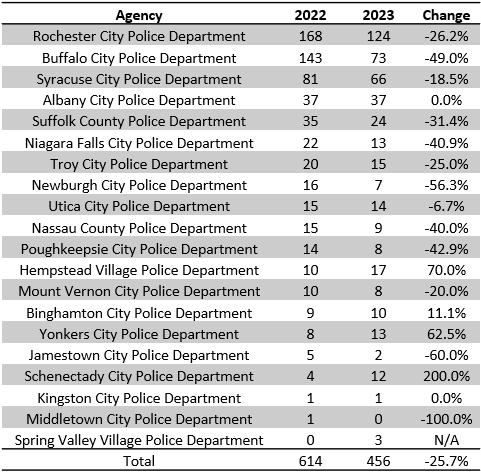 | Agency | 2022 | 2023 | Change |
|---|---|---|---|
| Rochester City Police Department | 168 | 124 | -26.2% |
| Buffalo City Police Department | 143 | 73 | -49.0% |
| Syracuse City Police Department | 81 | 66 | -18.5% |
| Albany City Police Department | 37 | 37 | 0.0% |
| Suffolk County Police Department | 35 | 24 | -31.4% |
| Niagara Falls City Police Department | 22 | 13 | -40.9% |
| Troy City Police Department | 20 | 15 | -25.0% |
| Newburgh City Police Department | 16 | 7 | -56.3% |
| Utica City Police Department | 15 | 14 | -6.7% |
| Nassau County Police Department | 15 | 9 | -40.0% |
| Poughkeepsie City Police Department | 14 | 8 | -42.9% |
| Hempstead Village Police Department | 10 | 17 | 70.0% |
| Mount Vernon City Police Department | 10 | 8 | -20.0% |
| Binghamton City Police Department | 9 | 10 | 11.1% |
| Yonkers City Police Department | 8 | 13 | 62.5% |
| Jamestown City Police Department | 5 | 2 | -60.0% |
| Schenectady City Police Department | 4 | 12 | 200.0% |
| Kingston City Police Department | 1 | 1 | 0.0% |
| Middletown City Police Department | 1 | 0 | -100.0% |
| Spring Valley Village Police Department | 0 | 3 | N/A |
| Total | 614 | 456 | -25.7% |